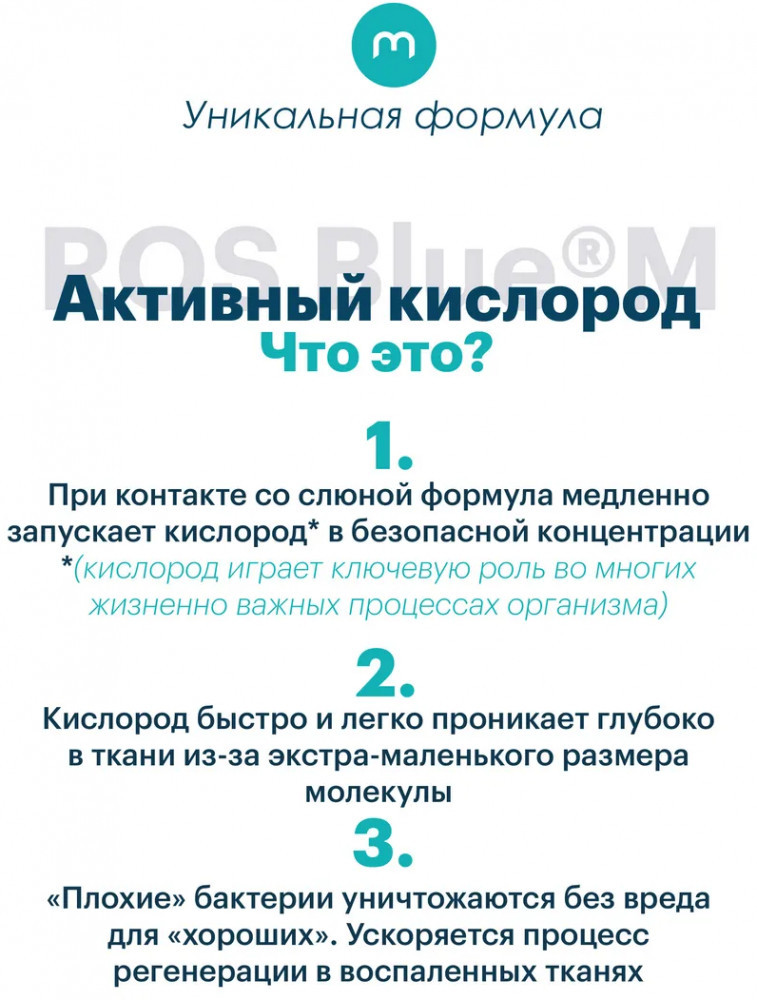 m

Уникальная формула

ROS Blue®M

Активный кислород
Что это?

1.

При контакте со слюной формула медленно запускает кислород* в безопасной концентрации
*(кислород играет ключевую роль во многих жизненно важных процессах организма)

2.

Кислород быстро и легко проникает глубоко в ткани из-за экстра-маленького размера молекулы

3.

«Плохие» бактерии уничтожаются без вреда для «хороших». Ускоряется процесс регенерации в воспаленных тканях